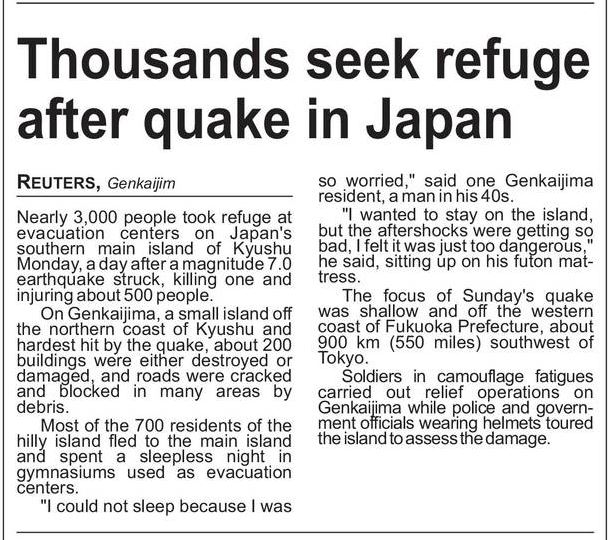 Thousands seek refuge after quake in Japan

REUTERS, Genkaijim

Nearly 3,000 people took refuge at evacuation centers on Japan's southern main island of Kyushu Monday, a day after a magnitude 7.0 earthquake struck, killing one and injuring about 500 people.

On Genkaijima, a small island off the northern coast of Kyushu and hardest hit by the quake, about 200 buildings were either destroyed or damaged, and roads were cracked and blocked in many areas by debris.

Most of the 700 residents of the hilly island fled to the main island and spent a sleepless night in gymnasiums used as evacuation centers.

"I could not sleep because I was so worried," said one Genkaijima resident, a man in his 40s.

"I wanted to stay on the island, but the aftershocks were getting so bad, I felt it was just too dangerous," he said, sitting up on his futon mattress.

The focus of Sunday's quake was shallow and off the western coast of Fukuoka Prefecture, about 900 km (550 miles) southwest of Tokyo.

Soldiers in camouflage fatigues carried out relief operations on Genkaijima while police and government officials wearing helmets toured the island to assess the damage.